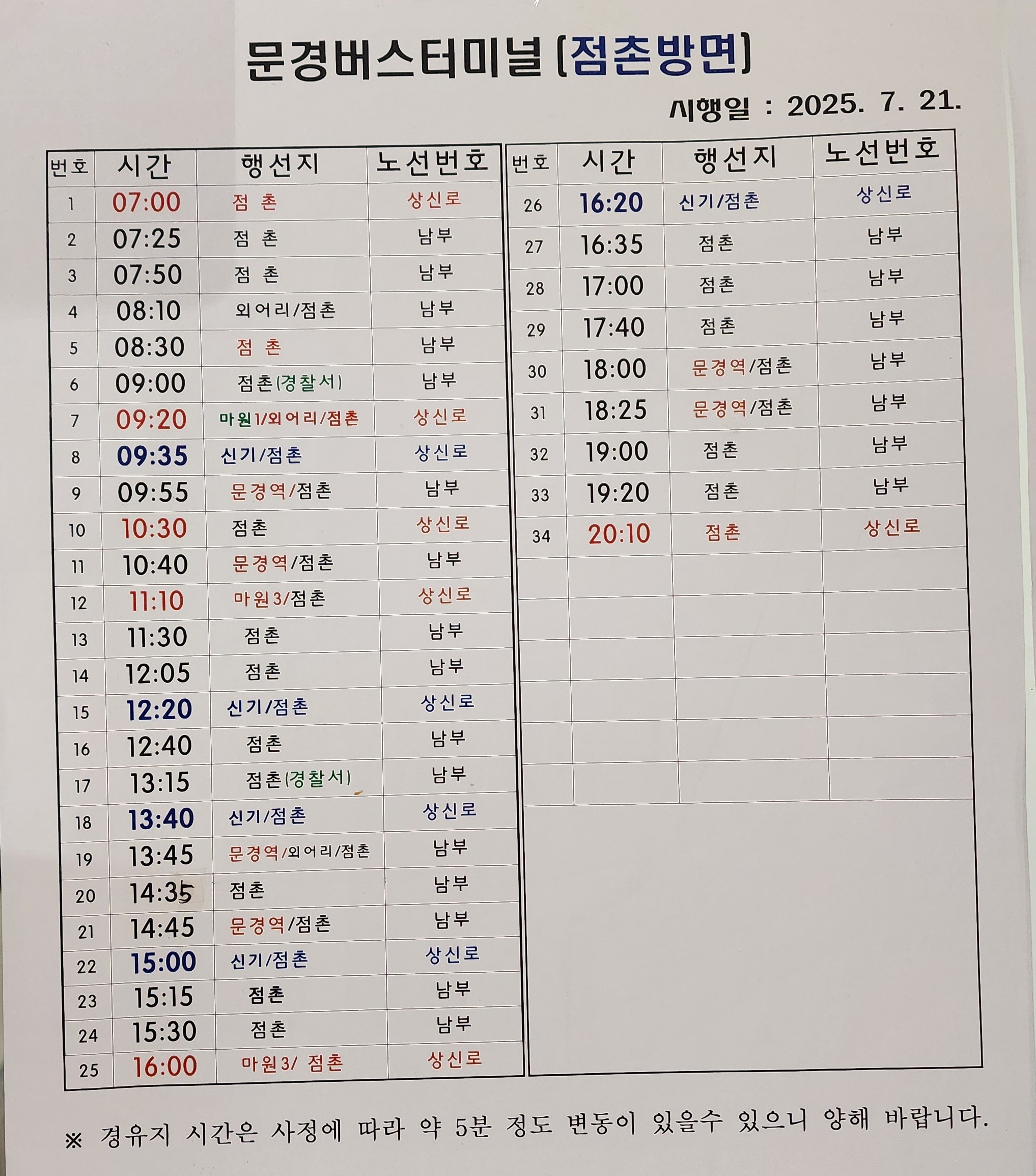 문경버스터미널 (점촌방면)

시행일 : 2025. 7. 21.

| 번호 | 시간 | 행선지 | 노선번호 |
|---|---|---|---|
| 1 | 07:00 | 점 촌 | 상신로 |
| 2 | 07:25 | 점 촌 | 남부 |
| 3 | 07:50 | 점 촌 | 남부 |
| 4 | 08:10 | 외어리/점촌 | 남부 |
| 5 | 08:30 | 점 촌 | 남부 |
| 6 | 09:00 | 점촌(경찰서) | 남부 |
| 7 | 09:20 | 마원1/외어리/점촌 | 상신로 |
| 8 | 09:35 | 신기/점촌 | 상신로 |
| 9 | 09:55 | 문경역/점촌 | 남부 |
| 10 | 10:30 | 점촌 | 상신로 |
| 11 | 10:40 | 문경역/점촌 | 남부 |
| 12 | 11:10 | 마원3/점촌 | 상신로 |
| 13 | 11:30 | 점촌 | 남부 |
| 14 | 12:05 | 점촌 | 남부 |
| 15 | 12:20 | 신기/점촌 | 상신로 |
| 16 | 12:40 | 점촌 | 남부 |
| 17 | 13:15 | 점촌(경찰서) | 남부 |
| 18 | 13:40 | 신기/점촌 | 상신로 |
| 19 | 13:45 | 문경역/외어리/점촌 | 남부 |
| 20 | 14:35 | 점촌 | 남부 |
| 21 | 14:45 | 문경역/점촌 | 남부 |
| 22 | 15:00 | 신기/점촌 | 상신로 |
| 23 | 15:15 | 점촌 | 남부 |
| 24 | 15:30 | 점촌 | 남부 |
| 25 | 16:00 | 마원3/ 점촌 | 상신로 |

| 번호 | 시간 | 행선지 | 노선번호 |
|---|---|---|---|
| 26 | 16:20 | 신기/점촌 | 상신로 |
| 27 | 16:35 | 점촌 | 남부 |
| 28 | 17:00 | 점촌 | 남부 |
| 29 | 17:40 | 점촌 | 남부 |
| 30 | 18:00 | 문경역/점촌 | 남부 |
| 31 | 18:25 | 문경역/점촌 | 남부 |
| 32 | 19:00 | 점촌 | 남부 |
| 33 | 19:20 | 점촌 | 남부 |
| 34 | 20:10 | 점촌 | 상신로 |

※ 경유지 시간은 사정에 따라 약 5분 정도 변동이 있을수 있으니 양해 바랍니다.